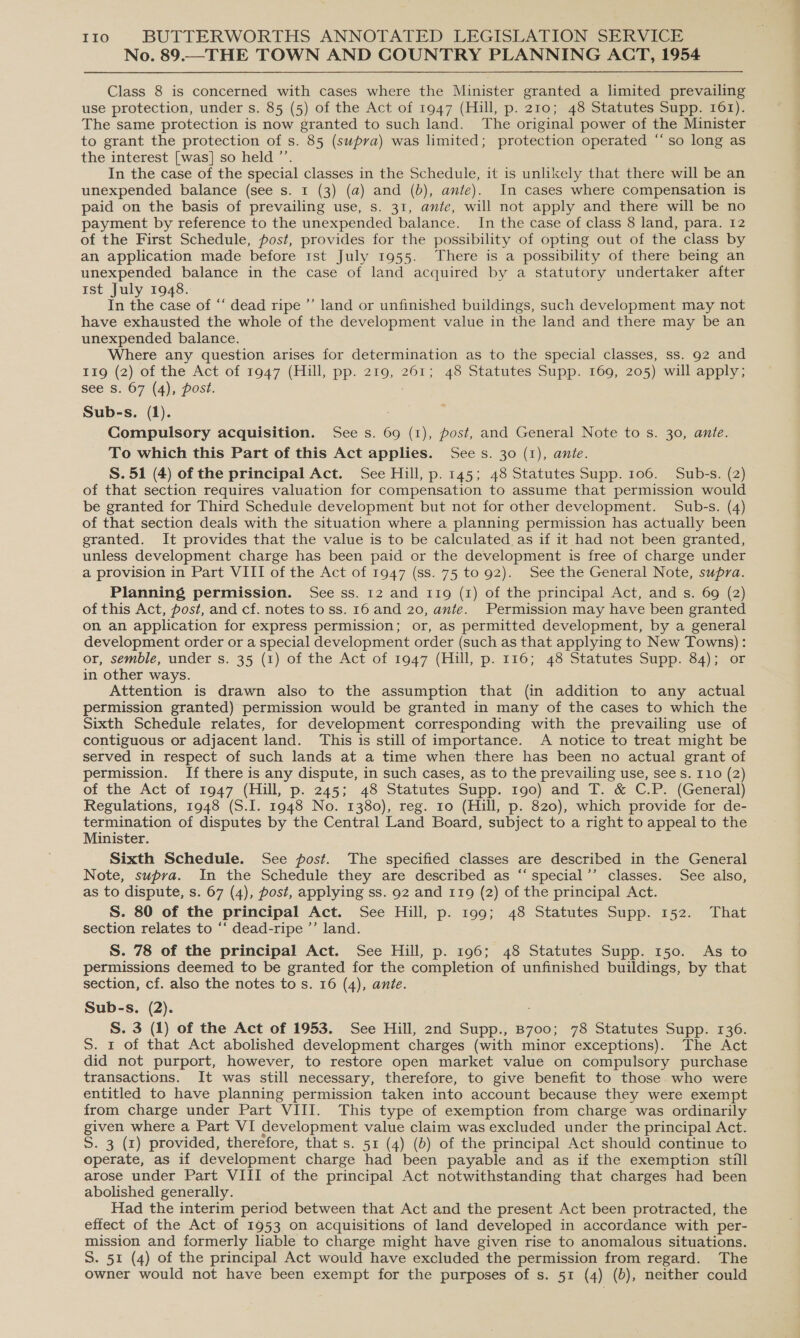 110 BUTTERWORTHS ANNOTATED LEGISLATION SERVICE
No. 89.—THE TOWN AND COUNTRY PLANNING ACT, 1954

Class 8 is concerned with cases where the Minister granted a limited prevailing use protection, under s. 85 (5) of the Act of 1947 (Hill, p. 210; 48 Statutes Supp. 161). The same protection is now granted to such land. The original power of the Minister to grant the protection of s. 85 (supra) was limited; protection operated "so long as the interest [was] so held".

In the case of the special classes in the Schedule, it is unlikely that there will be an unexpended balance (see s. 1 (3) (a) and (b), ante). In cases where compensation is paid on the basis of prevailing use, s. 31, ante, will not apply and there will be no payment by reference to the unexpended balance. In the case of class 8 land, para. 12 of the First Schedule, post, provides for the possibility of opting out of the class by an application made before 1st July 1955. There is a possibility of there being an unexpended balance in the case of land acquired by a statutory undertaker after 1st July 1948.

In the case of "dead ripe" land or unfinished buildings, such development may not have exhausted the whole of the development value in the land and there may be an unexpended balance.

Where any question arises for determination as to the special classes, ss. 92 and 119 (2) of the Act of 1947 (Hill, pp. 219, 261; 48 Statutes Supp. 169, 205) will apply; see s. 67 (4), post.

Sub-s. (1).

Compulsory acquisition. See s. 69 (1), post, and General Note to s. 30, ante.

To which this Part of this Act applies. See s. 30 (1), ante.

S. 51 (4) of the principal Act. See Hill, p. 145; 48 Statutes Supp. 106. Sub-s. (2) of that section requires valuation for compensation to assume that permission would be granted for Third Schedule development but not for other development. Sub-s. (4) of that section deals with the situation where a planning permission has actually been granted. It provides that the value is to be calculated as if it had not been granted, unless development charge has been paid or the development is free of charge under a provision in Part VIII of the Act of 1947 (ss. 75 to 92). See the General Note, supra.

Planning permission. See ss. 12 and 119 (1) of the principal Act, and s. 69 (2) of this Act, post, and cf. notes to ss. 16 and 20, ante. Permission may have been granted on an application for express permission; or, as permitted development, by a general development order or a special development order (such as that applying to New Towns): or, semble, under s. 35 (1) of the Act of 1947 (Hill, p. 116; 48 Statutes Supp. 84); or in other ways.

Attention is drawn also to the assumption that (in addition to any actual permission granted) permission would be granted in many of the cases to which the Sixth Schedule relates, for development corresponding with the prevailing use of contiguous or adjacent land. This is still of importance. A notice to treat might be served in respect of such lands at a time when there has been no actual grant of permission. If there is any dispute, in such cases, as to the prevailing use, see s. 110 (2) of the Act of 1947 (Hill, p. 245; 48 Statutes Supp. 190) and T. & C.P. (General) Regulations, 1948 (S.I. 1948 No. 1380), reg. 10 (Hill, p. 820), which provide for determination of disputes by the Central Land Board, subject to a right to appeal to the Minister.

Sixth Schedule. See post. The specified classes are described in the General Note, supra. In the Schedule they are described as "special" classes. See also, as to dispute, s. 67 (4), post, applying ss. 92 and 119 (2) of the principal Act.

S. 80 of the principal Act. See Hill, p. 199; 48 Statutes Supp. 152. That section relates to "dead-ripe" land.

S. 78 of the principal Act. See Hill, p. 196; 48 Statutes Supp. 150. As to permissions deemed to be granted for the completion of unfinished buildings, by that section, cf. also the notes to s. 16 (4), ante.

Sub-s. (2).

S. 3 (1) of the Act of 1953. See Hill, 2nd Supp., B700; 78 Statutes Supp. 136. S. 1 of that Act abolished development charges (with minor exceptions). The Act did not purport, however, to restore open market value on compulsory purchase transactions. It was still necessary, therefore, to give benefit to those who were entitled to have planning permission taken into account because they were exempt from charge under Part VIII. This type of exemption from charge was ordinarily given where a Part VI development value claim was excluded under the principal Act. S. 3 (1) provided, therefore, that s. 51 (4) (b) of the principal Act should continue to operate, as if development charge had been payable and as if the exemption still arose under Part VIII of the principal Act notwithstanding that charges had been abolished generally.

Had the interim period between that Act and the present Act been protracted, the effect of the Act of 1953 on acquisitions of land developed in accordance with permission and formerly liable to charge might have given rise to anomalous situations. S. 51 (4) of the principal Act would have excluded the permission from regard. The owner would not have been exempt for the purposes of s. 51 (4) (b), neither could